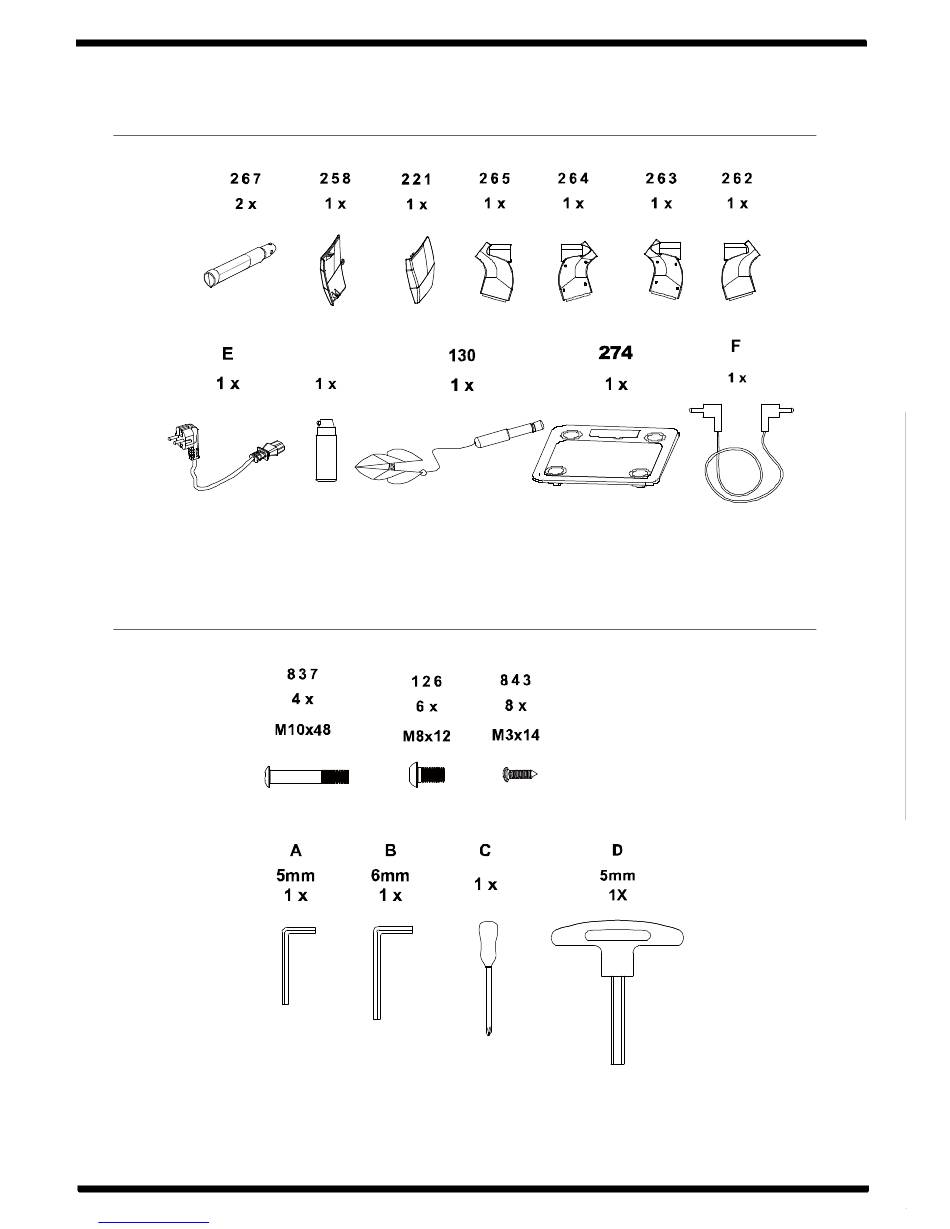 267
2 x

258
1 x

221
1 x

265
1 x

264
1 x

263
1 x

262
1 x

E
1 x

1 x

130
1 x

274
1 x

F
1 x

837
4 x
M10x48

126
6 x
M8x12

843
8 x
M3x14

A
5mm
1 x

B
6mm
1 x

C
1 x

D
5mm
1X